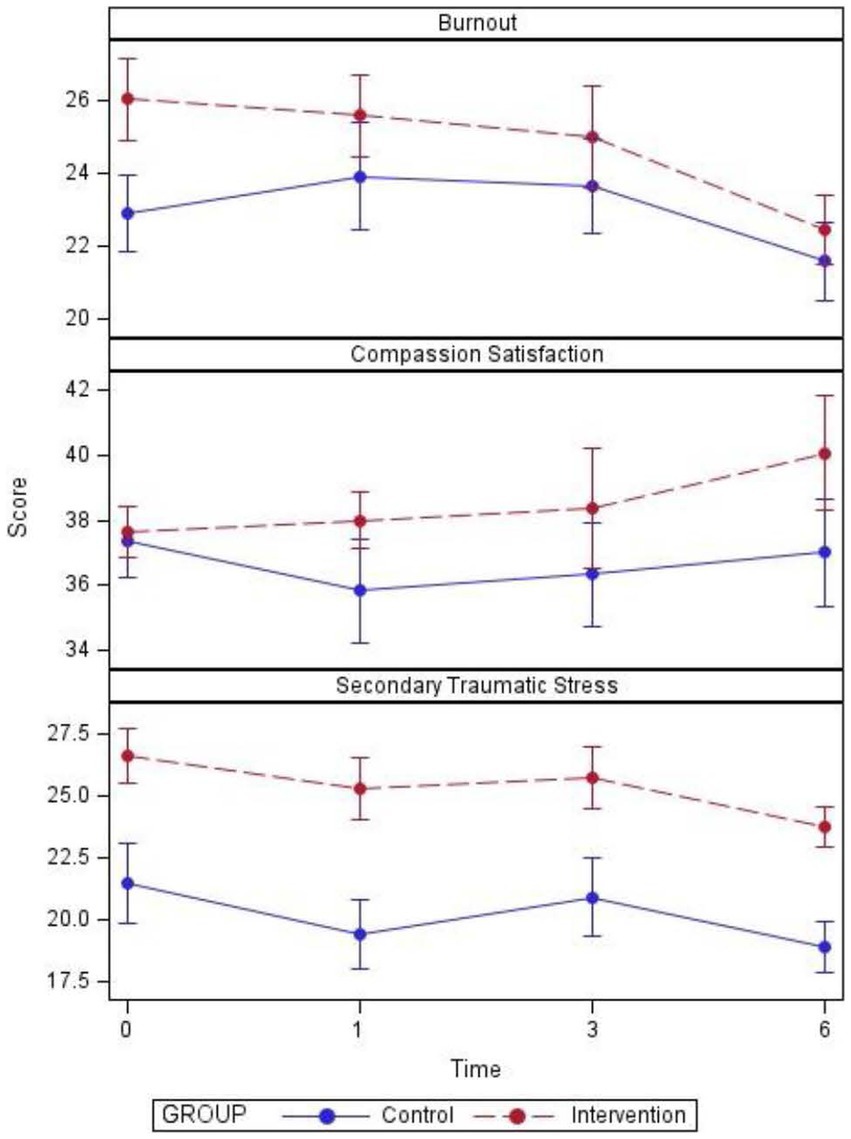 Burnout

26
24
22
20

Compassion Satisfaction

42
40
38
36
34

Score

Secondary Traumatic Stress

27.5
25.0
22.5
20.0
17.5

0 1 3 6

Time

GROUP Control Intervention